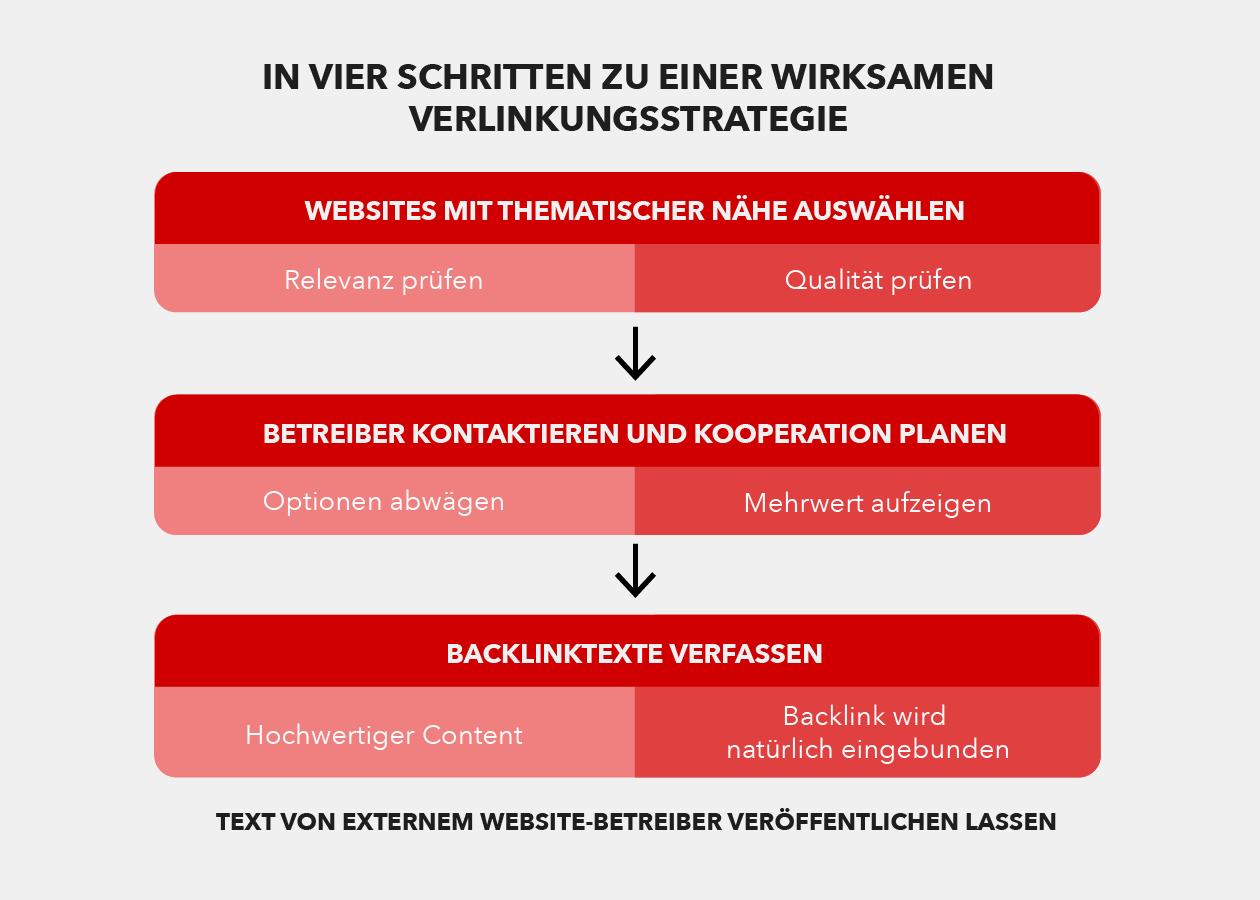 IN VIER SCHRITTEN ZU EINER WIRKSAMEN VERLINKUNGSSTRATEGIE

WEBSITES MIT THEMATISCHER NÄHE AUSWÄHLEN

Relevanz prüfen

Qualität prüfen

BETREIBER KONTAKTIEREN UND KOOPERATION PLANEN

Optionen abwägen

Mehrwert aufzeigen

BACKLINKTEXTE VERFASSEN

Hochwertiger Content

Backlink wird natürlich eingebunden

TEXT VON EXTERNEM WEBSITE-BETREIBER VERÖFFENTLICHEN LASSEN